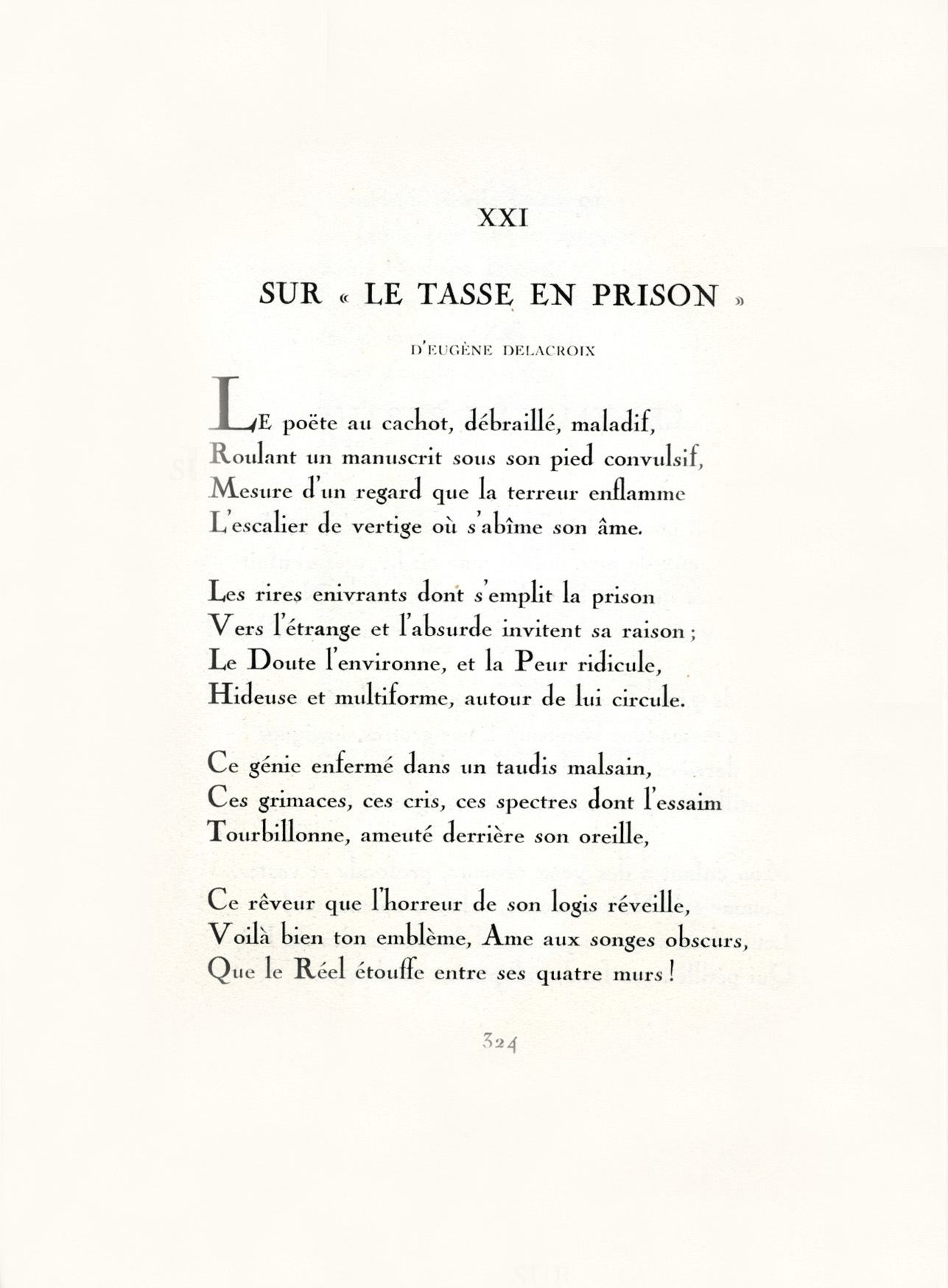 XXI

SUR « LE TASSE EN PRISON »

D'EUGÈNE DELACROIX

LE poëte au cachot, débraillé, maladif,
Roulant un manuscrit sous son pied convulsif,
Mesure d'un regard que la terreur enflamme
L'escalier de vertige où s'abîme son âme.

Les rires enivrants dont s'emplit la prison
Vers l'étrange et l'absurde invitent sa raison ;
Le Doute l'environne, et la Peur ridicule,
Hideuse et multiforme, autour de lui circule.

Ce génie enfermé dans un taudis malsain,
Ces grimaces, ces cris, ces spectres dont l'essaim
Tourbillonne, ameuté derrière son oreille,

Ce rêveur que l'horreur de son logis réveille,
Voilà bien ton emblème, Ame aux songes obscurs,
Que le Réel étouffe entre ses quatre murs !

324